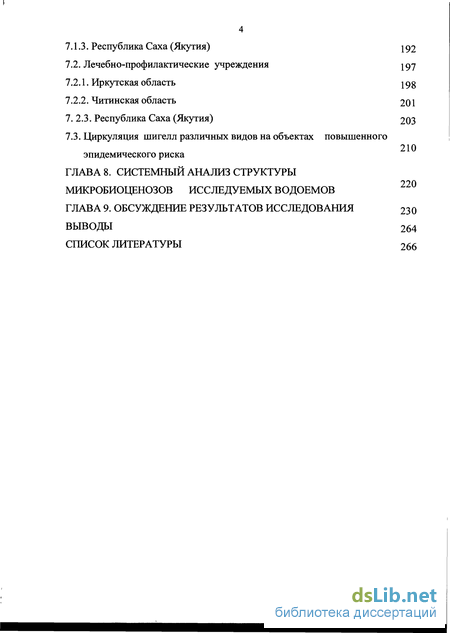 4

7.1.3. Республика Саха (Якутия) 192

7.2. Лечебно-профилактические учреждения 197

7.2.1. Иркутская область 198

7.2.2. Читинская область 201

7. 2.3. Республика Саха (Якутия) 203

7.3. Циркуляция шигелл различных видов на объектах повышенного эпидемического риска 210

ГЛАВА 8. СИСТЕМНЫЙ АНАЛИЗ СТРУКТУРЫ МИКРОБИОЦЕНОЗОВ ИССЛЕДУЕМЫХ ВОДОЕМОВ 220

ГЛАВА 9. ОБСУЖДЕНИЕ РЕЗУЛЬТАТОВ ИССЛЕДОВАНИЯ 230

ВЫВОДЫ 264

СПИСОК ЛИТЕРАТУРЫ 266

dsLib.net
библиотека диссертаций